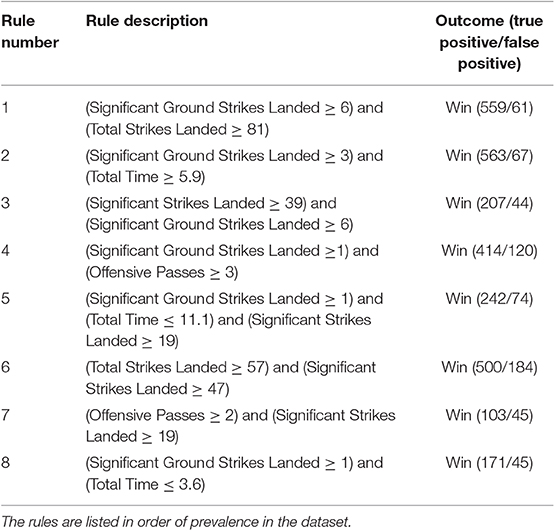 | Rule number | Rule description | Outcome (true positive/false positive) |
|---|---|---|
| 1 | (Significant Ground Strikes Landed $\geq$ 6) and (Total Strikes Landed $\geq$ 81) | Win (559/61) |
| 2 | (Significant Ground Strikes Landed $\geq$ 3) and (Total Time $\geq$ 5.9) | Win (563/67) |
| 3 | (Significant Strikes Landed $\geq$ 39) and (Significant Ground Strikes Landed $\geq$ 6) | Win (207/44) |
| 4 | (Significant Ground Strikes Landed $\geq$1) and (Offensive Passes $\geq$ 3) | Win (414/120) |
| 5 | (Significant Ground Strikes Landed $\geq$ 1) and (Total Time $\leq$ 11.1) and (Significant Strikes Landed $\geq$ 19) | Win (242/74) |
| 6 | (Total Strikes Landed $\geq$ 57) and (Significant Strikes Landed $\geq$ 47) | Win (500/184) |
| 7 | (Offensive Passes $\geq$ 2) and (Significant Strikes Landed $\geq$ 19) | Win (103/45) |
| 8 | (Significant Ground Strikes Landed $\geq$ 1) and (Total Time $\leq$ 3.6) | Win (171/45) |

The rules are listed in order of prevalence in the dataset.